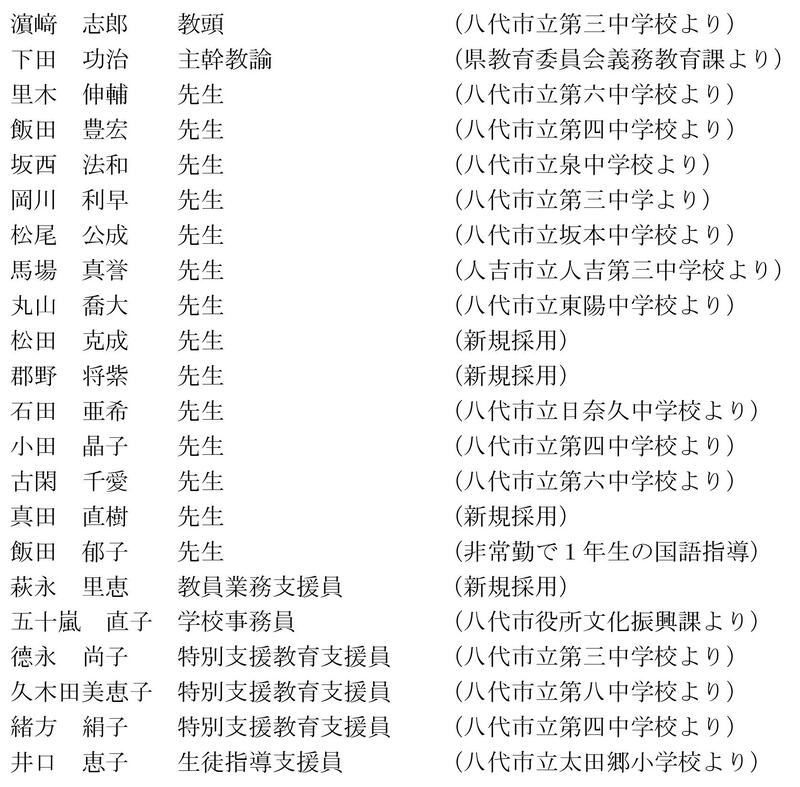 濵﨑　志郎　教頭　（八代市立第三中学校より）
下田　功治　主幹教諭　（県教育委員会義務教育課より）
里木　伸輔　先生　（八代市立第六中学校より）
飯田　豊宏　先生　（八代市立第四中学校より）
坂西　法和　先生　（八代市立泉中学校より）
岡川　利早　先生　（八代市立第三中学より）
松尾　公成　先生　（八代市立坂本中学校より）
馬場　真誉　先生　（人吉市立人吉第三中学校より）
丸山　喬大　先生　（八代市立東陽中学校より）
松田　克成　先生　（新規採用）
郡野　将紫　先生　（新規採用）
石田　亜希　先生　（八代市立日奈久中学校より）
小田　晶子　先生　（八代市立第四中学校より）
古閑　千愛　先生　（八代市立第六中学校より）
真田　直樹　先生　（新規採用）
飯田　郁子　先生　（非常勤で１年生の国語指導）
萩永　里恵　教員業務支援員　（新規採用）
五十嵐　直子　学校事務員　（八代市役所文化振興課より）
德永　尚子　特別支援教育支援員　（八代市立第三中学校より）
久木田美恵子　特別支援教育支援員　（八代市立第八中学校より）
緒方　絹子　特別支援教育支援員　（八代市立第四中学校より）
井口　恵子　生徒指導支援員　（八代市立太田郷小学校より）